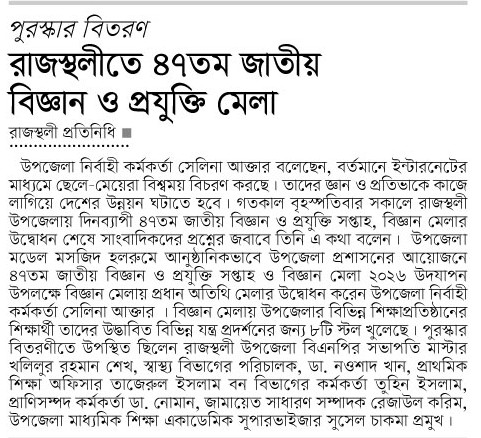 পুরস্কার বিতরণ

রাজস্থলীতে ৪৭তম জাতীয় বিজ্ঞান ও প্রযুক্তি মেলা

রাজস্থলী প্রতিনিধি ■

উপজেলা নির্বাহী কর্মকর্তা সেলিনা আক্তার বলেছেন, বর্তমানে ইন্টারনেটের মাধ্যমে ছেলে-মেয়েরা বিশ্বময় বিচরণ করছে। তাদের জ্ঞান ও প্রতিভাকে কাজে লাগিয়ে দেশের উন্নয়ন ঘটাতে হবে। গতকাল বৃহস্পতিবার সকালে রাজস্থলী উপজেলায় দিনব্যাপী ৪৭তম জাতীয় বিজ্ঞান ও প্রযুক্তি সপ্তাহ, বিজ্ঞান মেলার উদ্বোধন শেষে সাংবাদিকদের প্রশ্নের জবাবে তিনি এ কথা বলেন। উপজেলা মডেল মসজিদ হলরুমে আনুষ্ঠানিকভাবে উপজেলা প্রশাসনের আয়োজনে ৪৭তম জাতীয় বিজ্ঞান ও প্রযুক্তি সপ্তাহ ও বিজ্ঞান মেলা ২০২৬ উদযাপন উপলক্ষে বিজ্ঞান মেলায় প্রধান অতিথি মেলার উদ্বোধন করেন উপজেলা নির্বাহী কর্মকর্তা সেলিনা আক্তার । বিজ্ঞান মেলায় উপজেলার বিভিন্ন শিক্ষাপ্রতিষ্ঠানের শিক্ষার্থী তাদের উদ্ভাবিত বিভিন্ন যন্ত্র প্রদর্শনের জন্য ৮টি স্টল খুলেছে। পুরস্কার বিতরণীতে উপস্থিত ছিলেন রাজস্থলী উপজেলা বিএনপির সভাপতি মাস্টার খলিলুর রহমান শেখ, স্বাস্থ্য বিভাগের পরিচালক, ডা. নওশাদ খান, প্রাথমিক শিক্ষা অফিসার তাজেরুল ইসলাম বন বিভাগের কর্মকর্তা তুহিন ইসলাম, প্রাণিসম্পদ কর্মকর্তা ডা. নোমান, জামায়েত সাধারণ সম্পাদক রেজাউল করিম, উপজেলা মাধ্যমিক শিক্ষা একাডেমিক সুপারভাইজার সুসেল চাকমা প্রমুখ।